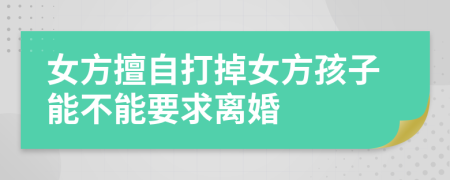 女方擅自打掉女方孩子能不能要求离婚